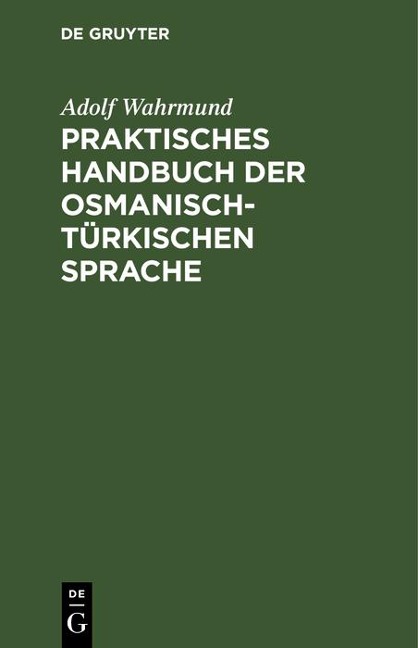 DE GRUYTER

Adolf Wahrmund

PRAKTISCHES HANDBUCH DER OSMANISCH-TÜRKISCHEN SPRACHE

DE
G